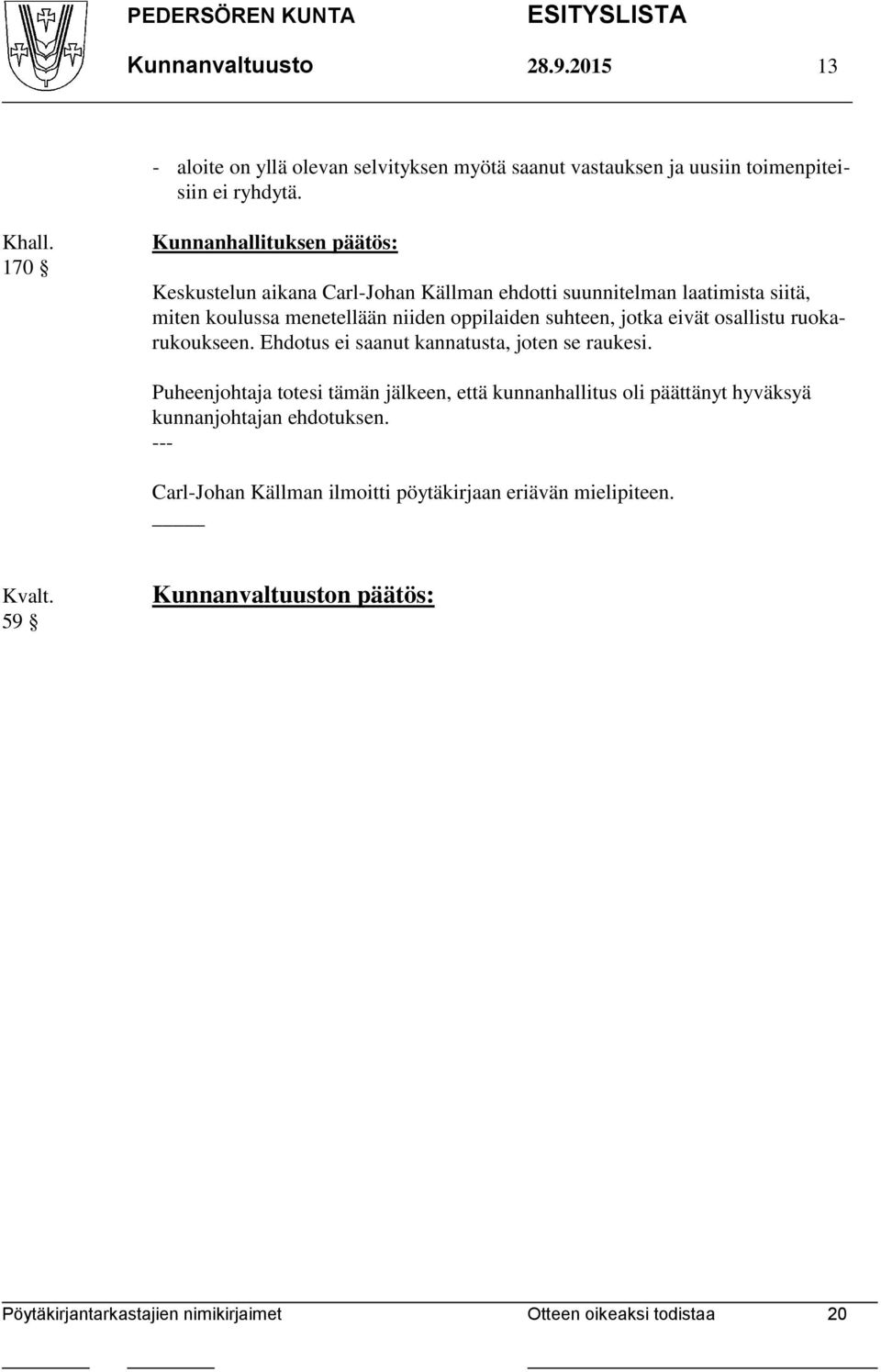 PEDERSÖREN KUNTA ESITYSLISTA
Kunnanvaltuusto 28.9.2015 13

- aloite on yllä olevan selvityksen myötä saanut vastauksen ja uusiin toimenpiteisiin ei ryhdytä.

Khall. 170 §

Kunnanhallituksen päätös:

Keskustelun aikana Carl-Johan Källman ehdotti suunnitelman laatimista siitä, miten koulussa menetellään niiden oppilaiden suhteen, jotka eivät osallistu ruokarukoukseen. Ehdotus ei saanut kannatusta, joten se raukesi.

Puheenjohtaja totesi tämän jälkeen, että kunnanhallitus oli päättänyt hyväksyä kunnanjohtajan ehdotuksen.
---

Carl-Johan Källman ilmoitti pöytäkirjaan eriävän mielipiteen.

Kvalt. 59 §

Kunnanvaltuuston päätös:

Pöytäkirjantarkastajien nimikirjaimet Otteen oikeaksi todistaa 20